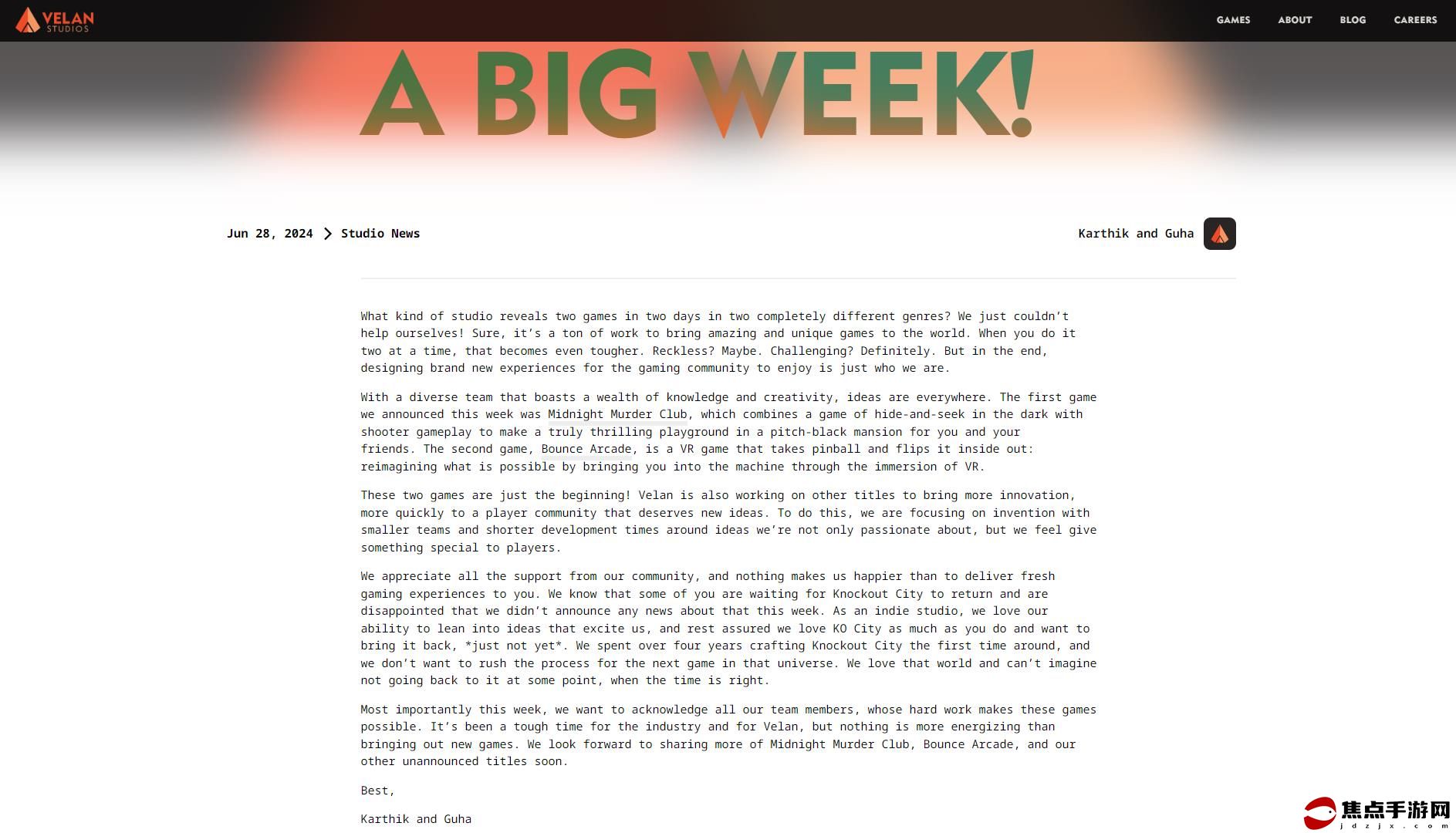 VELAN STUDIOS

GAMES ABOUT BLOG CAREERS

A BIG WEEK!

Jun 28, 2024 > Studio News

Karthik and Guha

What kind of studio reveals two games in two days in two completely different genres? We just couldn't help ourselves! Sure, it's a ton of work to bring amazing and unique games to the world. When you do it two at a time, that becomes even tougher. Reckless? Maybe. Challenging? Definitely. But in the end, designing brand new experiences for the gaming community to enjoy is just who we are.

With a diverse team that boasts a wealth of knowledge and creativity, ideas are everywhere. The first game we announced this week was Midnight Murder Club, which combines a game of hide-and-seek in the dark with shooter gameplay to make a truly thrilling playground in a pitch-black mansion for you and your friends. The second game, Bounce Arcade, is a VR game that takes pinball and flips it inside out: reimagining what is possible by bringing you into the machine through the immersion of VR.

These two games are just the beginning! Velan is also working on other titles to bring more innovation, more quickly to a player community that deserves new ideas. To do this, we are focusing on invention with smaller teams and shorter development times around ideas we're not only passionate about, but we feel give something special to players.

We appreciate all the support from our community, and nothing makes us happier than to deliver fresh gaming experiences to you. We know that some of you are waiting for Knockout City to return and are disappointed that we didn't announce any news about that this week. As an indie studio, we love our ability to lean into ideas that excite us, and rest assured we love KO City as much as you do and want to bring it back, *just not yet*. We spent over four years crafting Knockout City the first time around, and we don't want to rush the process for the next game in that universe. We love that world and can't imagine not going back to it at some point, when the time is right.

Most importantly this week, we want to acknowledge all our team members, whose hard work makes these games possible. It's been a tough time for the industry and for Velan, but nothing is more energizing than bringing out new games. We look forward to sharing more of Midnight Murder Club, Bounce Arcade, and our other unannounced titles soon.

Best,

Karthik and Guha

焦点手游网 jdzjx.com